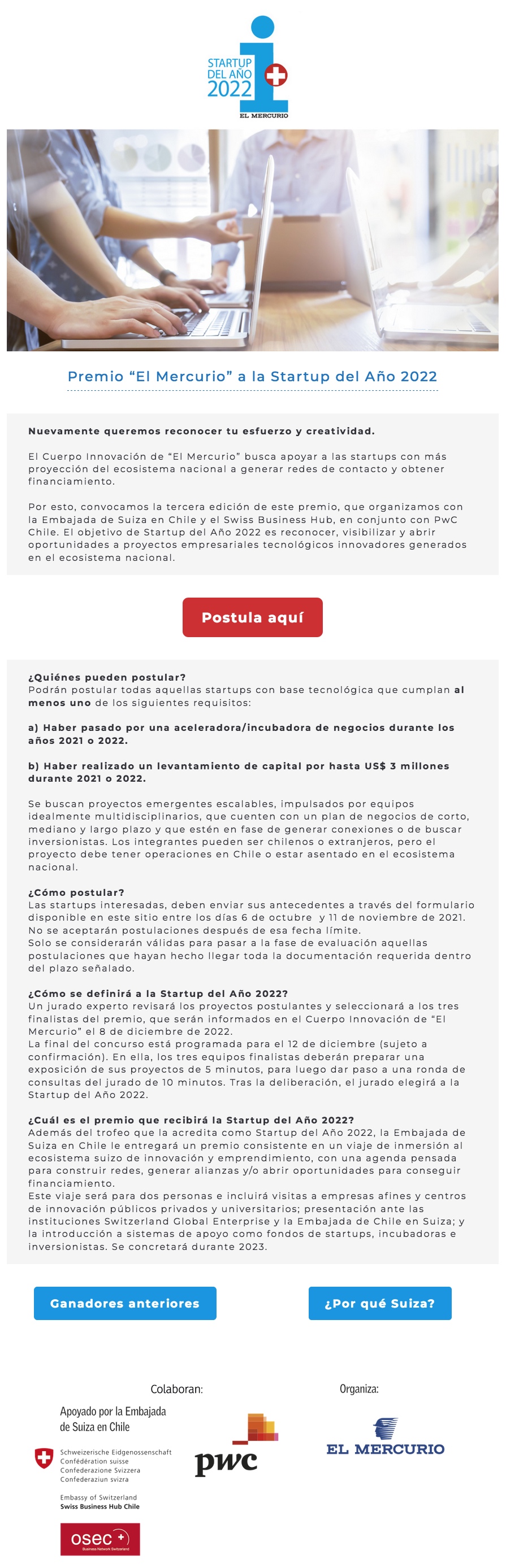 STARTUP DEL AÑO 2022

EL MERCURIO

Premio “El Mercurio” a la Startup del Año 2022

**Nuevamente queremos reconocer tu esfuerzo y creatividad.**

El Cuerpo Innovación de “El Mercurio” busca apoyar a las startups con más proyección del ecosistema nacional a generar redes de contacto y obtener financiamiento.

Por esto, convocamos la tercera edición de este premio, que organizamos con la Embajada de Suiza en Chile y el Swiss Business Hub, en conjunto con PwC Chile. El objetivo de Startup del Año 2022 es reconocer, visibilizar y abrir oportunidades a proyectos empresariales tecnológicos innovadores generados en el ecosistema nacional.

Postula aquí

**¿Quiénes pueden postular?**
Podrán postular todas aquellas startups con base tecnológica que cumplan **al menos uno** de los siguientes requisitos:

**a) Haber pasado por una aceleradora/incubadora de negocios durante los años 2021 o 2022.**

**b) Haber realizado un levantamiento de capital por hasta US$ 3 millones durante 2021 o 2022.**

Se buscan proyectos emergentes escalables, impulsados por equipos idealmente multidisciplinarios, que cuenten con un plan de negocios de corto, mediano y largo plazo y que estén en fase de generar conexiones o de buscar inversionistas. Los integrantes pueden ser chilenos o extranjeros, pero el proyecto debe tener operaciones en Chile o estar asentado en el ecosistema nacional.

**¿Cómo postular?**
Las startups interesadas, deben enviar sus antecedentes a través del formulario disponible en este sitio entre los días 6 de octubre y 11 de noviembre de 2021. No se aceptarán postulaciones después de esa fecha límite.
Solo se considerarán válidas para pasar a la fase de evaluación aquellas postulaciones que hayan hecho llegar toda la documentación requerida dentro del plazo señalado.

**¿Cómo se definirá a la Startup del Año 2022?**
Un jurado experto revisará los proyectos postulantes y seleccionará a los tres finalistas del premio, que serán informados en el Cuerpo Innovación de “El Mercurio” el 8 de diciembre de 2022.
La final del concurso está programada para el 12 de diciembre (sujeto a confirmación). En ella, los tres equipos finalistas deberán preparar una exposición de sus proyectos de 5 minutos, para luego dar paso a una ronda de consultas del jurado de 10 minutos. Tras la deliberación, el jurado elegirá a la Startup del Año 2022.

**¿Cuál es el premio que recibirá la Startup del Año 2022?**
Además del trofeo que la acredita como Startup del Año 2022, la Embajada de Suiza en Chile le entregará un premio consistente en un viaje de inmersión al ecosistema suizo de innovación y emprendimiento, con una agenda pensada para construir redes, generar alianzas y/o abrir oportunidades para conseguir financiamiento.
Este viaje será para dos personas e incluirá visitas a empresas afines y centros de innovación públicos privados y universitarios; presentación ante las instituciones Switzerland Global Enterprise y la Embajada de Chile en Suiza; y la introducción a sistemas de apoyo como fondos de startups, incubadoras e inversionistas. Se concretará durante 2023.

Ganadores anteriores

¿Por qué Suiza?

Colaboran:

Apoyado por la Embajada de Suiza en Chile

Schweizerische Eidgenossenschaft
Confédération suisse
Confederazione Svizzera
Confederaziun svizra

Embassy of Switzerland
Swiss Business Hub Chile

osec
Business Network Switzerland

pwc

Organiza:

EL MERCURIO